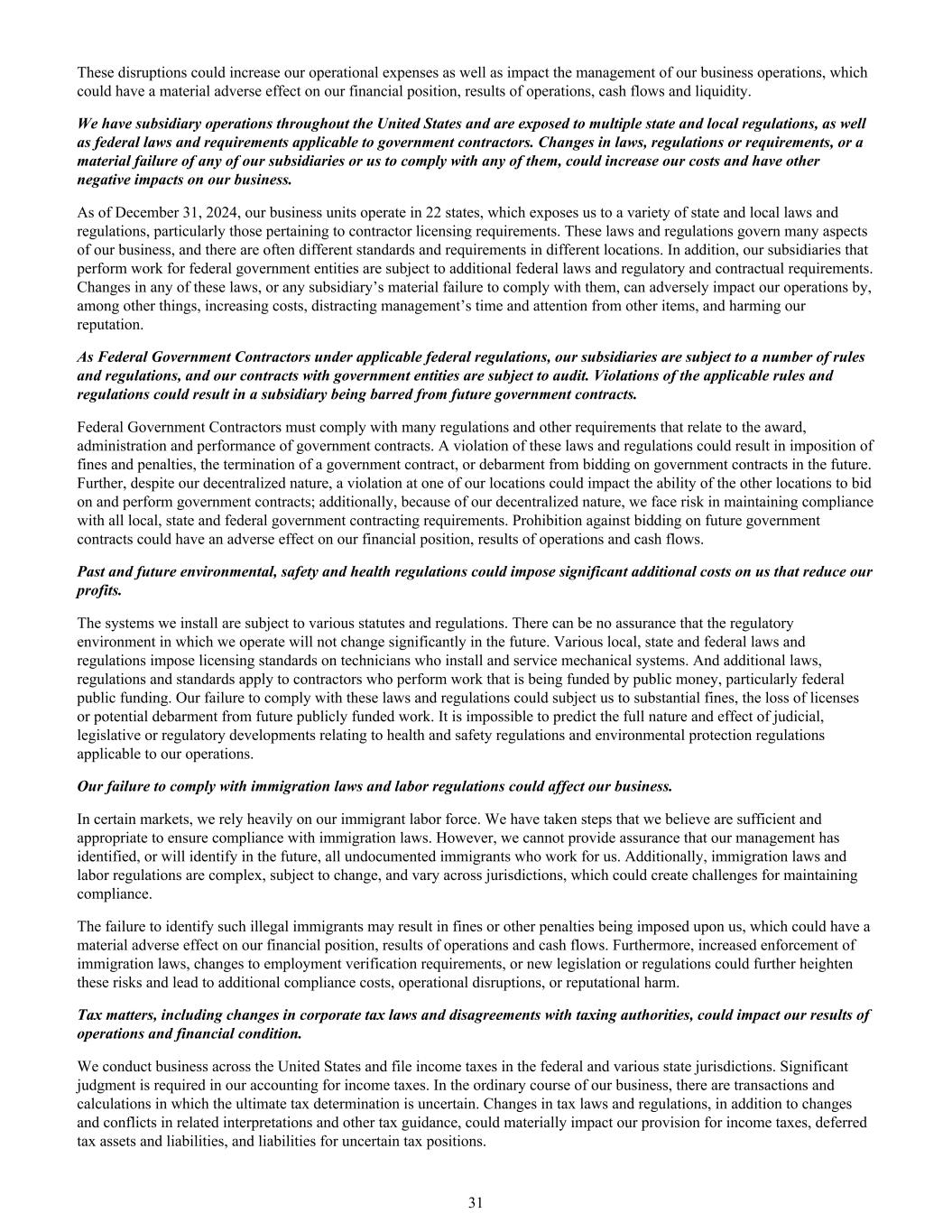 These disruptions could increase our operational expenses as well as impact the management of our business operations, which could have a material adverse effect on our financial position, results of operations, cash flows and liquidity.

We have subsidiary operations throughout the United States and are exposed to multiple state and local regulations, as well as federal laws and requirements applicable to government contractors. Changes in laws, regulations or requirements, or a material failure of any of our subsidiaries or us to comply with any of them, could increase our costs and have other negative impacts on our business.

As of December 31, 2024, our business units operate in 22 states, which exposes us to a variety of state and local laws and regulations, particularly those pertaining to contractor licensing requirements. These laws and regulations govern many aspects of our business, and there are often different standards and requirements in different locations. In addition, our subsidiaries that perform work for federal government entities are subject to additional federal laws and regulatory and contractual requirements. Changes in any of these laws, or any subsidiary's material failure to comply with them, can adversely impact our operations by, among other things, increasing costs, distracting management's time and attention from other items, and harming our reputation.

As Federal Government Contractors under applicable federal regulations, our subsidiaries are subject to a number of rules and regulations, and our contracts with government entities are subject to audit. Violations of the applicable rules and regulations could result in a subsidiary being barred from future government contracts.

Federal Government Contractors must comply with many regulations and other requirements that relate to the award, administration and performance of government contracts. A violation of these laws and regulations could result in imposition of fines and penalties, the termination of a government contract, or debarment from bidding on government contracts in the future. Further, despite our decentralized nature, a violation at one of our locations could impact the ability of the other locations to bid on and perform government contracts; additionally, because of our decentralized nature, we face risk in maintaining compliance with all local, state and federal government contracting requirements. Prohibition against bidding on future government contracts could have an adverse effect on our financial position, results of operations and cash flows.

Past and future environmental, safety and health regulations could impose significant additional costs on us that reduce our profits.

The systems we install are subject to various statutes and regulations. There can be no assurance that the regulatory environment in which we operate will not change significantly in the future. Various local, state and federal laws and regulations impose licensing standards on technicians who install and service mechanical systems. And additional laws, regulations and standards apply to contractors who perform work that is being funded by public money, particularly federal public funding. Our failure to comply with these laws and regulations could subject us to substantial fines, the loss of licenses or potential debarment from future publicly funded work. It is impossible to predict the full nature and effect of judicial, legislative or regulatory developments relating to health and safety regulations and environmental protection regulations applicable to our operations.

Our failure to comply with immigration laws and labor regulations could affect our business.

In certain markets, we rely heavily on our immigrant labor force. We have taken steps that we believe are sufficient and appropriate to ensure compliance with immigration laws. However, we cannot provide assurance that our management has identified, or will identify in the future, all undocumented immigrants who work for us. Additionally, immigration laws and labor regulations are complex, subject to change, and vary across jurisdictions, which could create challenges for maintaining compliance.

The failure to identify such illegal immigrants may result in fines or other penalties being imposed upon us, which could have a material adverse effect on our financial position, results of operations and cash flows. Furthermore, increased enforcement of immigration laws, changes to employment verification requirements, or new legislation or regulations could further heighten these risks and lead to additional compliance costs, operational disruptions, or reputational harm.

Tax matters, including changes in corporate tax laws and disagreements with taxing authorities, could impact our results of operations and financial condition.

We conduct business across the United States and file income taxes in the federal and various state jurisdictions. Significant judgment is required in our accounting for income taxes. In the ordinary course of our business, there are transactions and calculations in which the ultimate tax determination is uncertain. Changes in tax laws and regulations, in addition to changes and conflicts in related interpretations and other tax guidance, could materially impact our provision for income taxes, deferred tax assets and liabilities, and liabilities for uncertain tax positions.

31